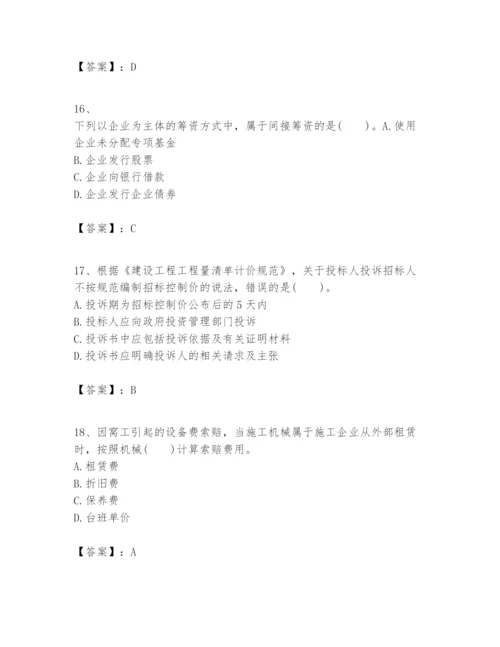 【答案】：D

16、
下列以企业为主体的筹资方式中，属于间接筹资的是(　　)。A.使用企业未分配专项基金
B.企业发行股票
C.企业向银行借款
D.企业发行企业债券

【答案】：C

17、根据《建设工程工程量清单计价规范》，关于投标人投诉招标人不按规范编制招标控制价的说法，错误的是(　　)。
A.投诉期为招标控制价公布后的5天内
B.投标人应向政府投资管理部门投诉
C.投诉书中应包括投诉依据及有关证明材料
D.投诉书应明确投诉人的相关请求及主张

【答案】：B

18、因窝工引起的设备费索赔，当施工机械属于施工企业从外部租赁时，按照机械(　　)计算索赔费用。
A.租赁费
B.折旧费
C.保养费
D.台班单价

【答案】：A